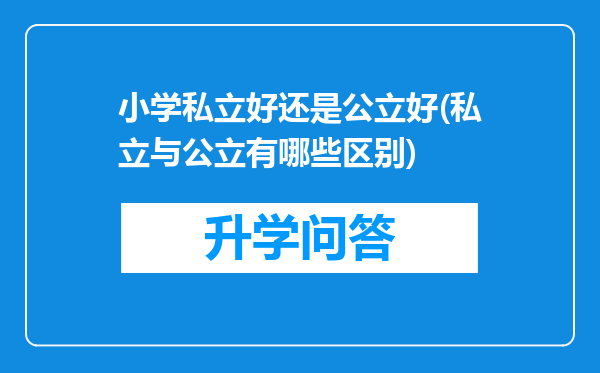 小学私立好还是公立好(私立与公立有哪些区别)

升学问答